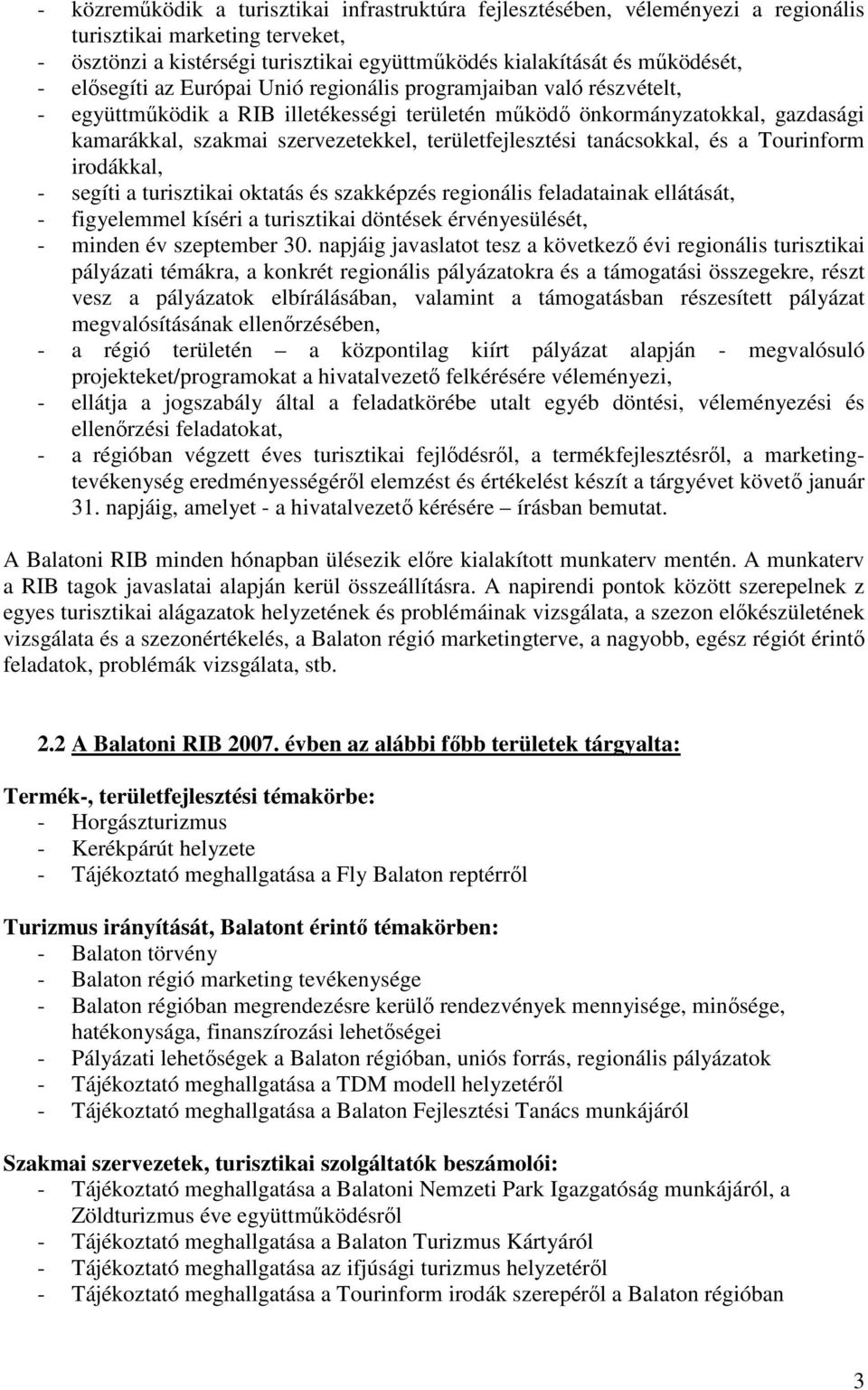 - közreműködik a turisztikai infrastruktúra fejlesztésében, véleményezi a regionális turisztikai marketing terveket,
- ösztönzi a kistérségi turisztikai együttműködés kialakítását és működését,
- elősegíti az Európai Unió regionális programjaiban való részvételt,
- együttműködik a RIB illetékességi területén működő önkormányzatokkal, gazdasági kamarákkal, szakmai szervezetekkel, területfejlesztési tanácsokkal, és a Tourinform irodákkal,
- segíti a turisztikai oktatás és szakképzés regionális feladatainak ellátását,
- figyelemmel kíséri a turisztikai döntések érvényesülését,
- minden év szeptember 30. napjáig javaslatot tesz a következő évi regionális turisztikai pályázati témákra, a konkrét regionális pályázatokra és a támogatási összegekre, részt vesz a pályázatok elbírálásában, valamint a támogatásban részesített pályázat megvalósításának ellenőrzésében,
- a régió területén – a központilag kiírt pályázat alapján - megvalósuló projekteket/programokat a hivatalvezető felkérésére véleményezi,
- ellátja a jogszabály által a feladatkörébe utalt egyéb döntési, véleményezési és ellenőrzési feladatokat,
- a régióban végzett éves turisztikai fejlődésről, a termékfejlesztésről, a marketingtevékenység eredményességéről elemzést és értékelést készít a tárgyévet követő január 31. napjáig, amelyet - a hivatalvezető kérésére – írásban bemutat.

A Balatoni RIB minden hónapban ülésezik előre kialakított munkaterv mentén. A munkaterv a RIB tagok javaslatai alapján kerül összeállításra. A napirendi pontok között szerepelnek z egyes turisztikai alágazatok helyzetének és problémáinak vizsgálata, a szezon előkészületének vizsgálata és a szezonértékelés, a Balaton régió marketingterve, a nagyobb, egész régiót érintő feladatok, problémák vizsgálata, stb.

2.2 A Balatoni RIB 2007. évben az alábbi főbb területek tárgyalta:

Termék-, területfejlesztési témakörbe:
- Horgászturizmus
- Kerékpárút helyzete
- Tájékoztató meghallgatása a Fly Balaton reptérről

Turizmus irányítását, Balatont érintő témakörben:
- Balaton törvény
- Balaton régió marketing tevékenysége
- Balaton régióban megrendezésre kerülő rendezvények mennyisége, minősége, hatékonysága, finanszírozási lehetőségei
- Pályázati lehetőségek a Balaton régióban, uniós forrás, regionális pályázatok
- Tájékoztató meghallgatása a TDM modell helyzetéről
- Tájékoztató meghallgatása a Balaton Fejlesztési Tanács munkájáról

Szakmai szervezetek, turisztikai szolgáltatók beszámolói:
- Tájékoztató meghallgatása a Balatoni Nemzeti Park Igazgatóság munkájáról, a Zöldturizmus éve együttműködésről
- Tájékoztató meghallgatása a Balaton Turizmus Kártyáról
- Tájékoztató meghallgatása az ifjúsági turizmus helyzetéről
- Tájékoztató meghallgatása a Tourinform irodák szerepéről a Balaton régióban

3